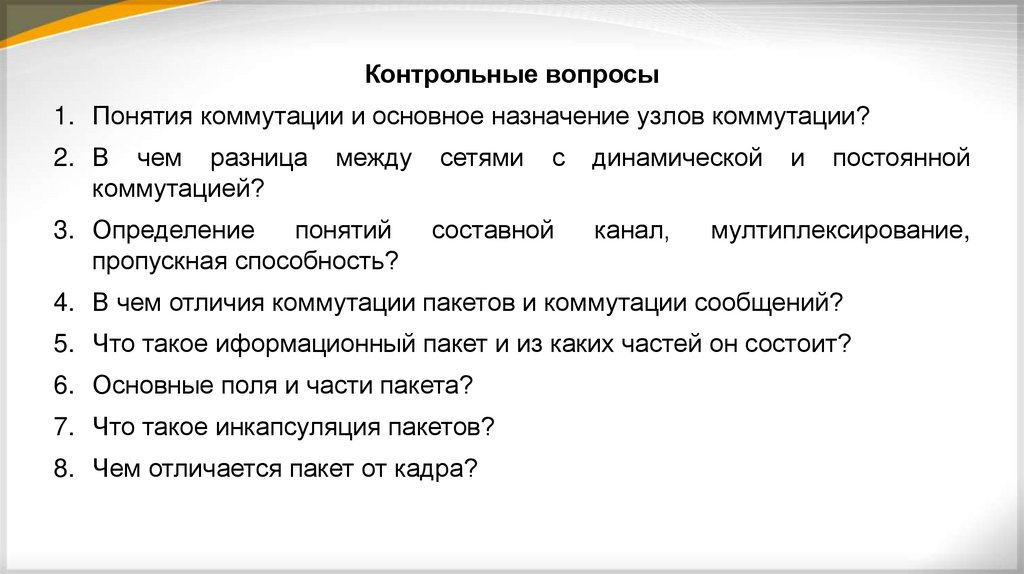 Контрольные вопросы

1. Понятия коммутации и основное назначение узлов коммутации?
2. В чем разница между сетями с динамической и постоянной коммутацией?
3. Определение понятий составной канал, мултиплексирование, пропускная способность?
4. В чем отличия коммутации пакетов и коммутации сообщений?
5. Что такое иформационный пакет и из каких частей он состоит?
6. Основные поля и части пакета?
7. Что такое инкапсуляция пакетов?
8. Чем отличается пакет от кадра?